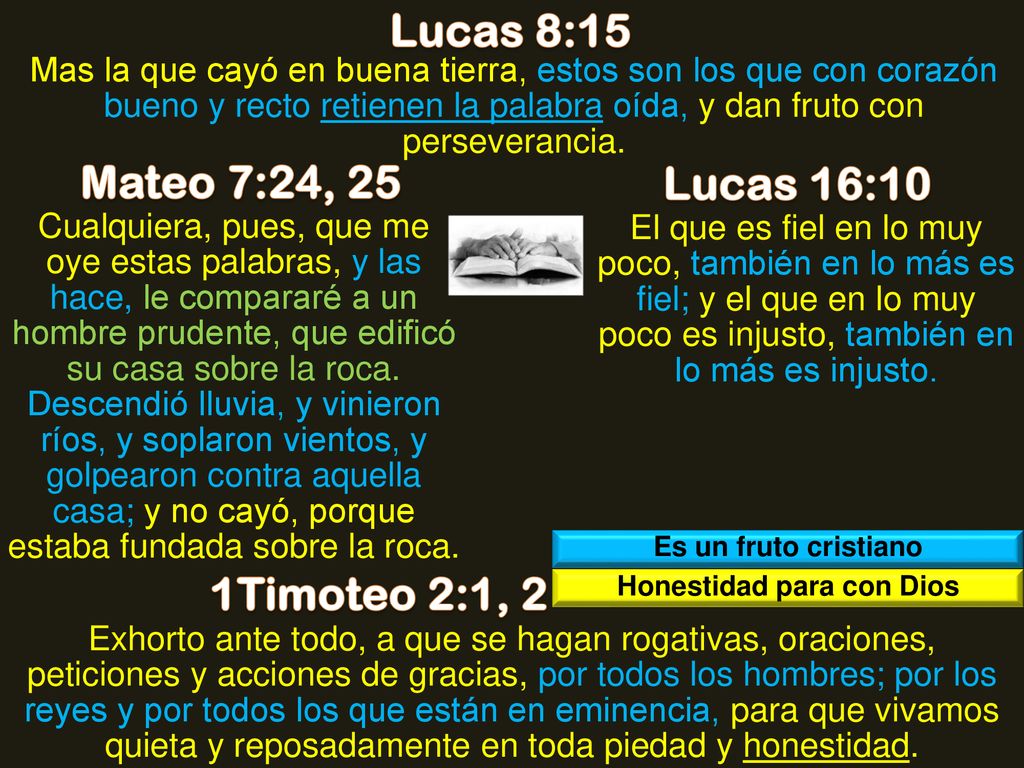 Lucas 8:15

Mas la que cayó en buena tierra, estos son los que con corazón bueno y recto retienen la palabra oída, y dan fruto con perseverancia.

Mateo 7:24, 25

Cualquiera, pues, que me oye estas palabras, y las hace, le compararé a un hombre prudente, que edificó su casa sobre la roca. Descendió lluvia, y vinieron ríos, y soplaron vientos, y golpearon contra aquella casa; y no cayó, porque estaba fundada sobre la roca.

Lucas 16:10

El que es fiel en lo muy poco, también en lo más es fiel; y el que en lo muy poco es injusto, también en lo más es injusto.

Es un fruto cristiano

Honestidad para con Dios

1Timoteo 2:1, 2

Exhorto ante todo, a que se hagan rogativas, oraciones, peticiones y acciones de gracias, por todos los hombres; por los reyes y por todos los que están en eminencia, para que vivamos quieta y reposadamente en toda piedad y honestidad.